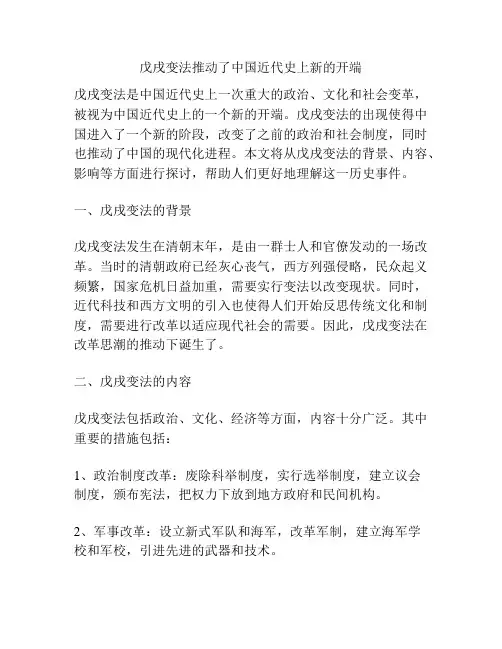 戊戌变法推动了中国近代史上新的开端

戊戌变法是中国近代史上一次重大的政治、文化和社会变革，被视为中国近代史上的一个新的开端。戊戌变法的出现使得中国进入了一个新的阶段，改变了之前的政治和社会制度，同时也推动了中国的现代化进程。本文将从戊戌变法的背景、内容、影响等方面进行探讨，帮助人们更好地理解这一历史事件。

一、戊戌变法的背景

戊戌变法发生在清朝末年，是由一群士人和官僚发动的一场改革。当时的清朝政府已经灰心丧气，西方列强侵略，民众起义频繁，国家危机日益加重，需要实行变法以改变现状。同时，近代科技和西方文明的引入也使得人们开始反思传统文化和制度，需要进行改革以适应现代社会的需要。因此，戊戌变法在改革思潮的推动下诞生了。

二、戊戌变法的内容

戊戌变法包括政治、文化、经济等方面，内容十分广泛。其中重要的措施包括：

1、政治制度改革：废除科举制度，实行选举制度，建立议会制度，颁布宪法，把权力下放到地方政府和民间机构。

2、军事改革：设立新式军队和海军，改革军制，建立海军学校和军校，引进先进的武器和技术。